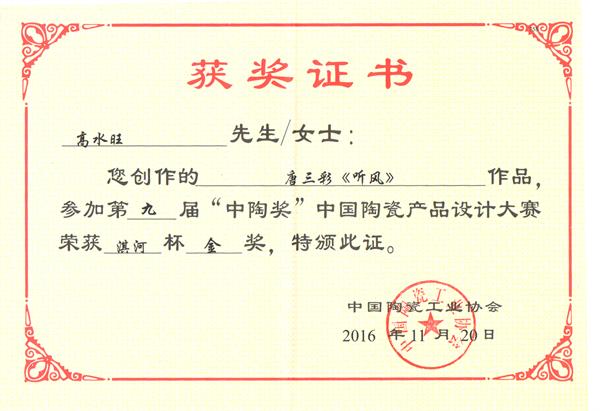 获奖证书

高水旺 先生/女士：

您创作的 唐三彩《听风》 作品，参加第 九 届“中陶奖”中国陶瓷产品设计大赛荣获 淇河 杯 金 奖，特颁此证。

中国陶瓷工业协会
2016 年 11 月 20 日

中国陶瓷工业协会